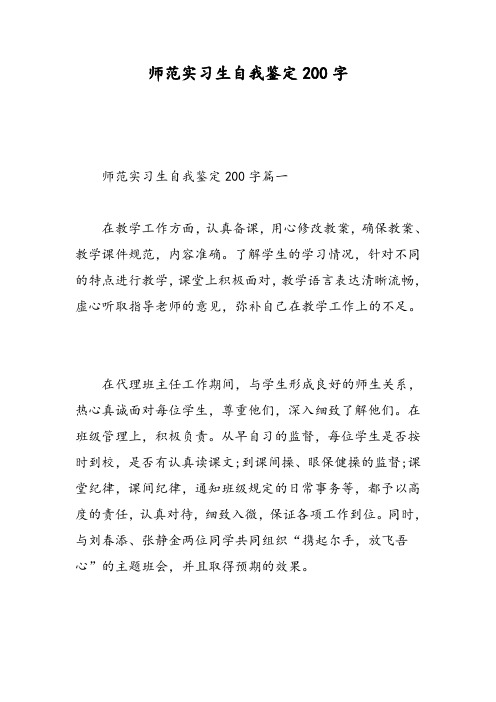 师范实习生自我鉴定200字

师范实习生自我鉴定200字篇一

在教学工作方面，认真备课，用心修改教案，确保教案、教学课件规范，内容准确。了解学生的学习情况，针对不同的特点进行教学，课堂上积极面对，教学语言表达清晰流畅，虚心听取指导老师的意见，弥补自己在教学工作上的不足。

在代理班主任工作期间，与学生形成良好的师生关系，热心真诚面对每位学生，尊重他们，深入细致了解他们。在班级管理上，积极负责。从早自习的监督，每位学生是否按时到校，是否有认真读课文;到课间操、眼保健操的监督;课堂纪律，课间纪律，通知班级规定的日常事务等，都予以高度的责任，认真对待，细致入微，保证各项工作到位。同时，与刘春添、张静金两位同学共同组织“携起尔手，放飞吾心”的主题班会，并且取得预期的效果。